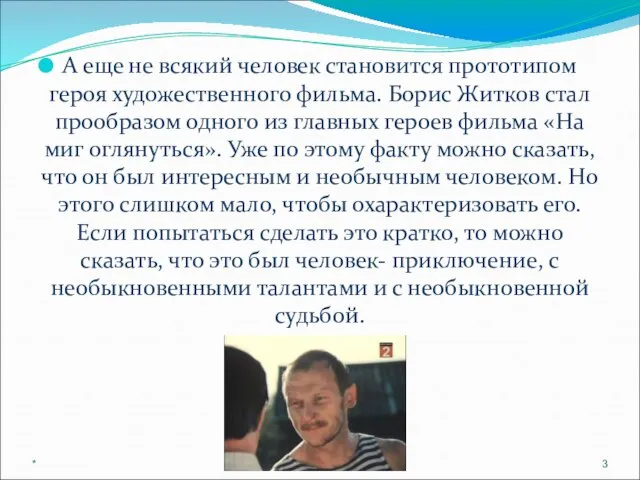 А еще не всякий человек становится прототипом героя художественного фильма. Борис Житков стал прообразом одного из главных героев фильма «На миг оглянуться». Уже по этому факту можно сказать, что он был интересным и необычным человеком. Но этого слишком мало, чтобы охарактеризовать его. Если попытаться сделать это кратко, то можно сказать, что это был человек- приключение, с необыкновенными талантами и с необыкновенной судьбой.

2

*

3